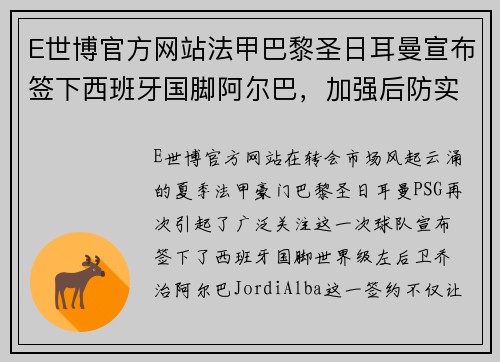 E世博官方网站法甲巴黎圣日耳曼宣布签下西班牙国脚阿尔巴，加强后防实

E世博官方网站在转会市场风起云涌的夏季法甲豪门巴黎圣日耳曼PSG再次引起了广泛关注这一次球队宣布签下了西班牙国脚世界级左后卫乔治阿尔巴JordiAlba这一签约不仅让